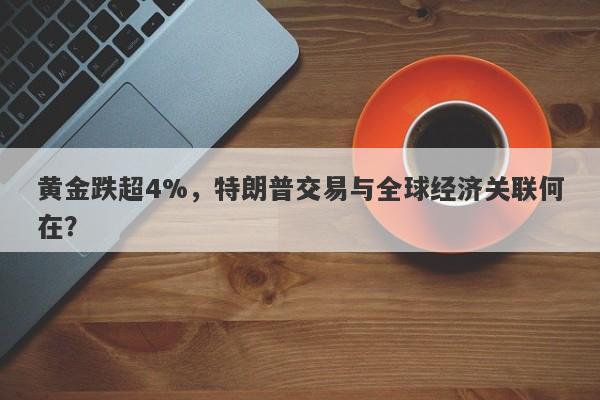 黄金跌超4%，特朗普交易与全球经济关联何在?